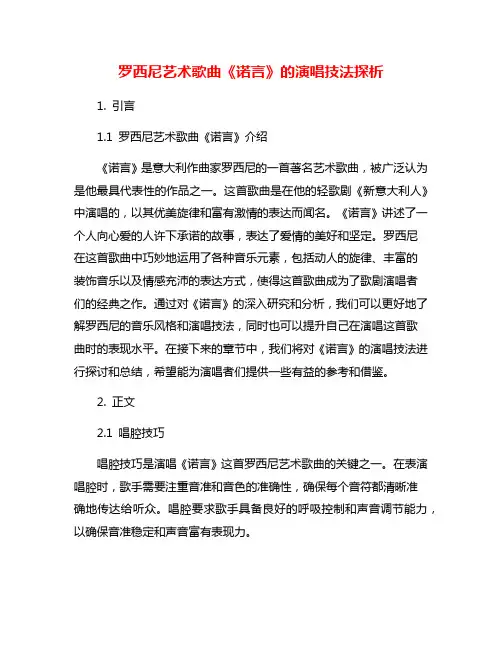 罗西尼艺术歌曲《诺言》的演唱技法探析

1. 引言

1.1 罗西尼艺术歌曲《诺言》介绍

《诺言》是意大利作曲家罗西尼的一首著名艺术歌曲，被广泛认为是他最具代表性的作品之一。这首歌曲是在他的轻歌剧《新意大利人》中演唱的，以其优美旋律和富有激情的表达而闻名。《诺言》讲述了一个人向心爱的人许下承诺的故事，表达了爱情的美好和坚定。罗西尼在这首歌曲中巧妙地运用了各种音乐元素，包括动人的旋律、丰富的装饰音乐以及情感充沛的表达方式，使得这首歌曲成为了歌剧演唱者们的经典之作。通过对《诺言》的深入研究和分析，我们可以更好地了解罗西尼的音乐风格和演唱技法，同时也可以提升自己在演唱这首歌曲时的表现水平。在接下来的章节中，我们将对《诺言》的演唱技法进行探讨和总结，希望能为演唱者们提供一些有益的参考和借鉴。

2. 正文

2.1 唱腔技巧

唱腔技巧是演唱《诺言》这首罗西尼艺术歌曲的关键之一。在表演唱腔时，歌手需要注重音准和音色的准确性，确保每个音符都清晰准确地传达给听众。唱腔要求歌手具备良好的呼吸控制和声音调节能力，以确保音准稳定和声音富有表现力。